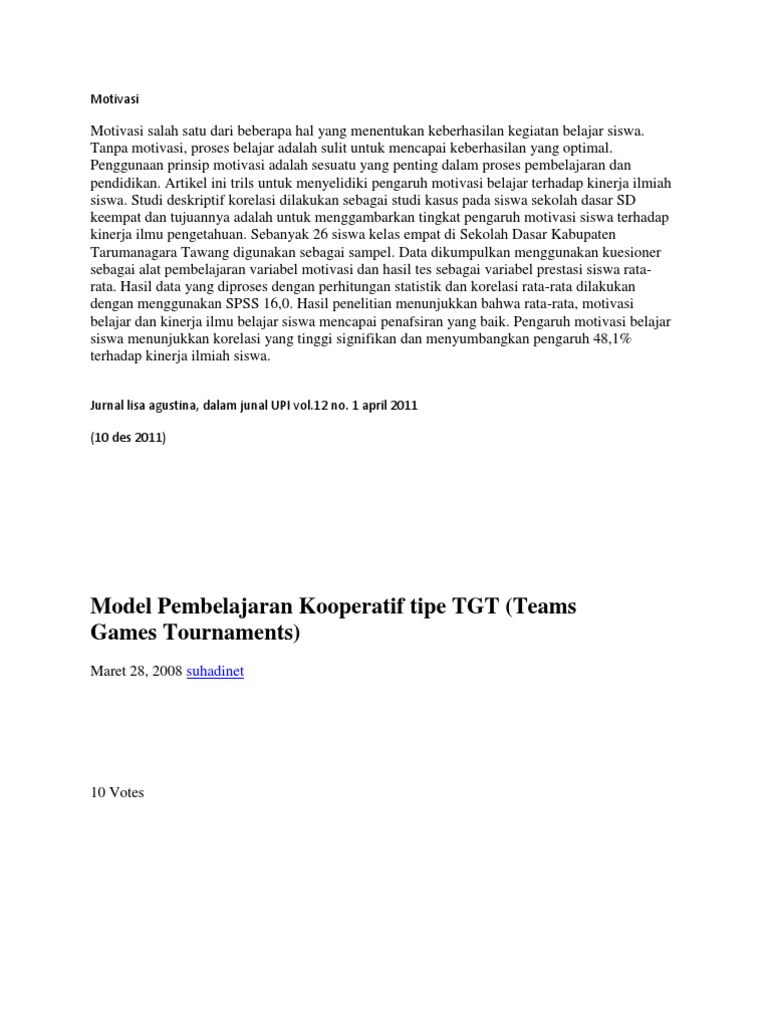 Motivasi

Motivasi salah satu dari beberapa hal yang menentukan keberhasilan kegiatan belajar siswa. Tanpa motivasi, proses belajar adalah sulit untuk mencapai keberhasilan yang optimal. Penggunaan prinsip motivasi adalah sesuatu yang penting dalam proses pembelajaran dan pendidikan. Artikel ini trils untuk menyelidiki pengaruh motivasi belajar terhadap kinerja ilmiah siswa. Studi deskriptif korelasi dilakukan sebagai studi kasus pada siswa sekolah dasar SD keempat dan tujuannya adalah untuk menggambarkan tingkat pengaruh motivasi siswa terhadap kinerja ilmu pengetahuan. Sebanyak 26 siswa kelas empat di Sekolah Dasar Kabupaten Tarumanagara Tawang digunakan sebagai sampel. Data dikumpulkan menggunakan kuesioner sebagai alat pembelajaran variabel motivasi dan hasil tes sebagai variabel prestasi siswa rata-rata. Hasil data yang diproses dengan perhitungan statistik dan korelasi rata-rata dilakukan dengan menggunakan SPSS 16,0. Hasil penelitian menunjukkan bahwa rata-rata, motivasi belajar dan kinerja ilmu belajar siswa mencapai penafsiran yang baik. Pengaruh motivasi belajar siswa menunjukkan korelasi yang tinggi signifikan dan menyumbangkan pengaruh 48,1% terhadap kinerja ilmiah siswa.

Jurnal lisa agustina, dalam junal UPI vol.12 no. 1 april 2011

(10 des 2011)

Model Pembelajaran Kooperatif tipe TGT (Teams Games Tournaments)

Maret 28, 2008 suhadinet

10 Votes